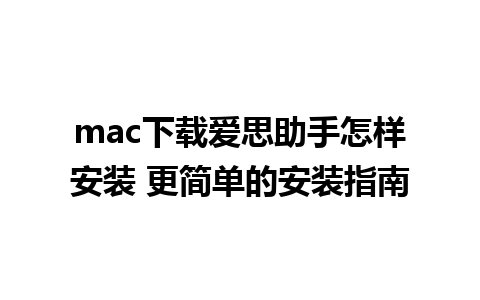 mac下载爱思助手怎样安装 更简单的安装指南